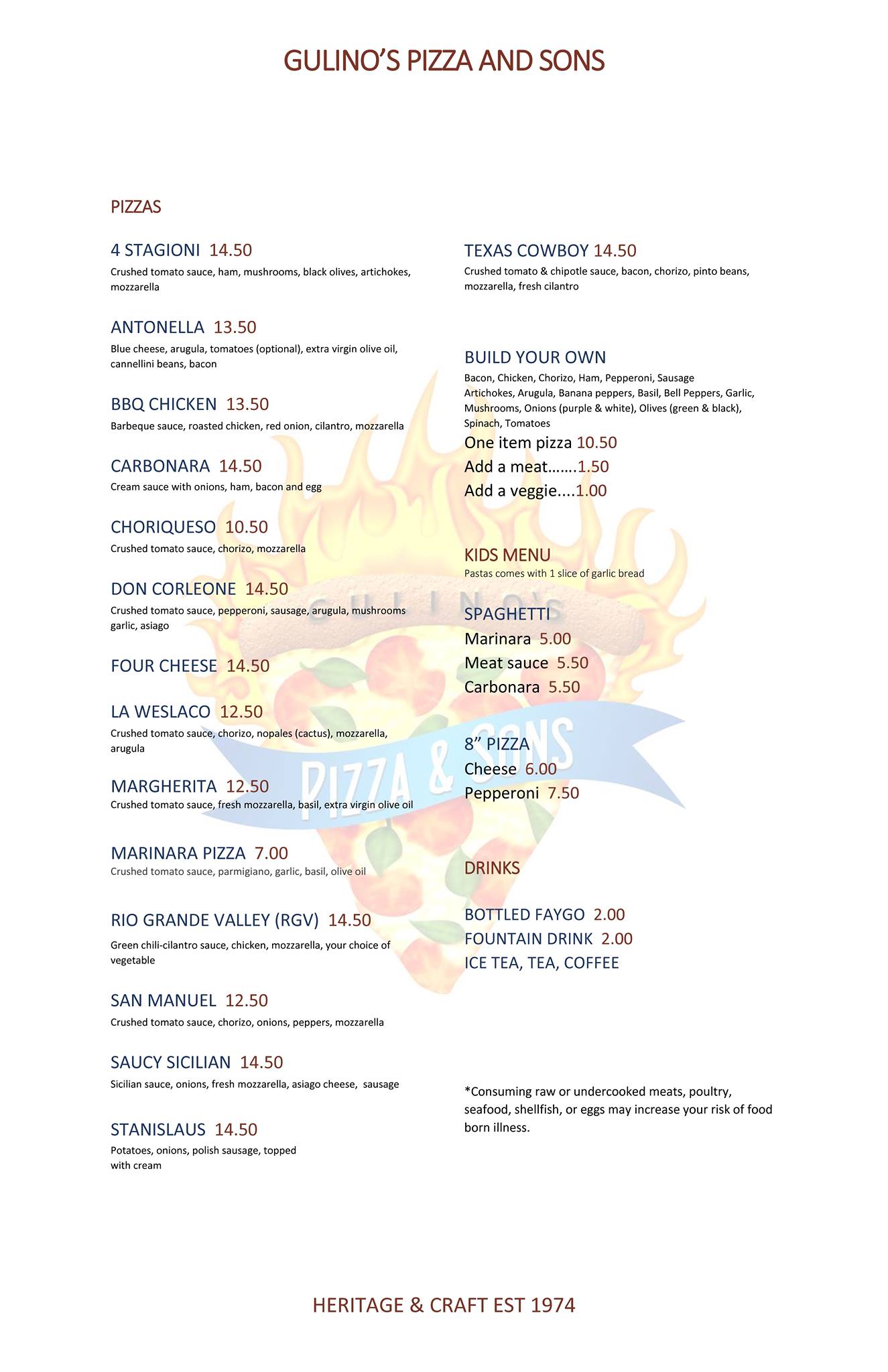 GULINO'S PIZZA AND SONS

PIZZAS

4 STAGIONI 14.50
Crushed tomato sauce, ham, mushrooms, black olives, artichokes, mozzarella

ANTONELLA 13.50
Blue cheese, arugula, tomatoes (optional), extra virgin olive oil, cannellini beans, bacon

BBQ CHICKEN 13.50
Barbeque sauce, roasted chicken, red onion, cilantro, mozzarella

CARBONARA 14.50
Cream sauce with onions, ham, bacon and egg

CHORIQUESO 10.50
Crushed tomato sauce, chorizo, mozzarella

DON CORLEONE 14.50
Crushed tomato sauce, pepperoni, sausage, arugula, mushrooms garlic, asiago

FOUR CHEESE 14.50

LA WESLACO 12.50
Crushed tomato sauce, chorizo, nopales (cactus), mozzarella, arugula

MARGHERITA 12.50
Crushed tomato sauce, fresh mozzarella, basil, extra virgin olive oil

MARINARA PIZZA 7.00
Crushed tomato sauce, parmigiano, garlic, basil, olive oil

RIO GRANDE VALLEY (RGV) 14.50
Green chili-cilantro sauce, chicken, mozzarella, your choice of vegetable

SAN MANUEL 12.50
Crushed tomato sauce, chorizo, onions, peppers, mozzarella

SAUCY SICILIAN 14.50
Sicilian sauce, onions, fresh mozzarella, asiago cheese, sausage

STANISLAUS 14.50
Potatoes, onions, polish sausage, topped with cream

TEXAS COWBOY 14.50
Crushed tomato & chipotle sauce, bacon, chorizo, pinto beans, mozzarella, fresh cilantro

BUILD YOUR OWN
Bacon, Chicken, Chorizo, Ham, Pepperoni, Sausage
Artichokes, Arugula, Banana peppers, Basil, Bell Peppers, Garlic, Mushrooms, Onions (purple & white), Olives (green & black), Spinach, Tomatoes
One item pizza 10.50
Add a meat…….1.50
Add a veggie....1.00

KIDS MENU
Pastas comes with 1 slice of garlic bread

SPAGHETTI
Marinara 5.00
Meat sauce 5.50
Carbonara 5.50

8" PIZZA
Cheese 6.00
Pepperoni 7.50

DRINKS

BOTTLED FAYGO 2.00
FOUNTAIN DRINK 2.00
ICE TEA, TEA, COFFEE

*Consuming raw or undercooked meats, poultry, seafood, shellfish, or eggs may increase your risk of food born illness.

GULINO'S
PIZZA & SONS

HERITAGE & CRAFT EST 1974